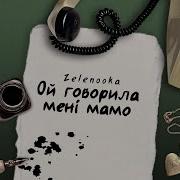 Zelenooka
Ой говорила мені мамо